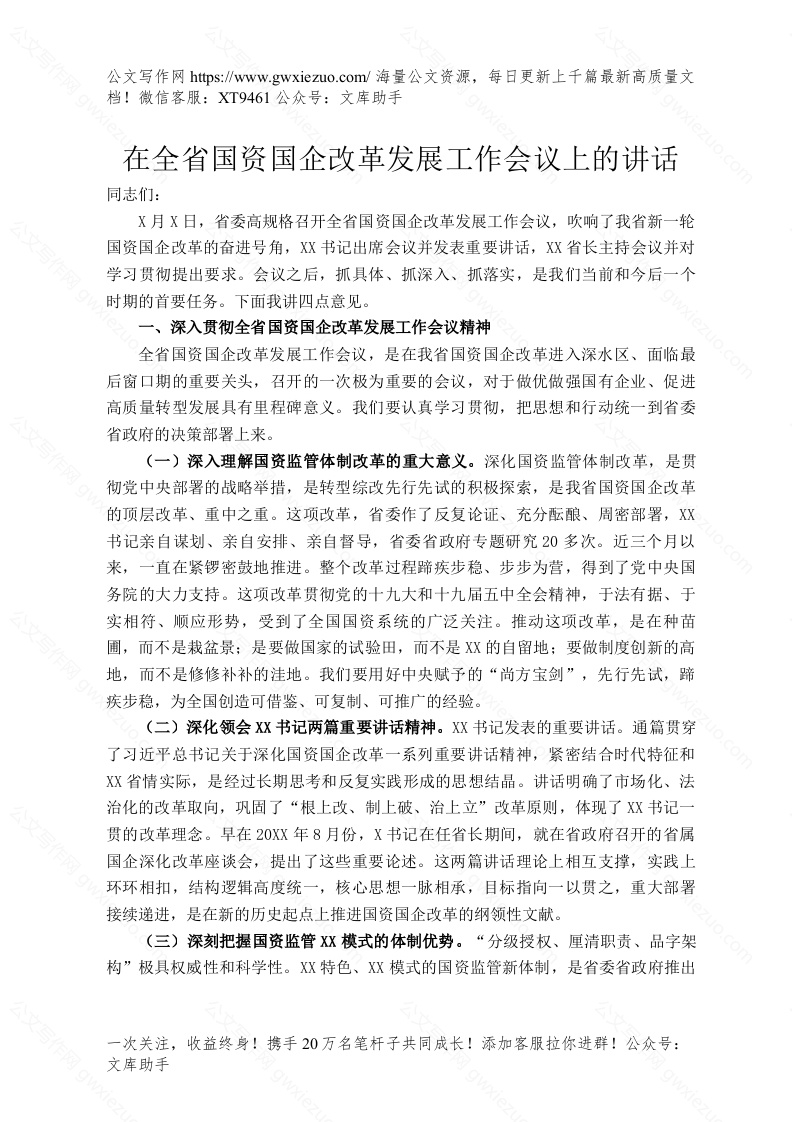 公文写作网 https://www.gwxiezuo.com/ 海量公文资源，每日更新上千篇最新高质量文档！微信客服：XT9461 公众号：文库助手

在全省国资国企改革发展工作会议上的讲话

同志们：

X月X日，省委高规格召开全省国资国企改革发展工作会议，吹响了我省新一轮国资国企改革的奋进号角，XX书记出席会议并发表重要讲话，XX省长主持会议并对学习贯彻提出要求。会议之后，抓具体、抓深入、抓落实，是我们当前和今后一个时期的首要任务。下面我讲四点意见。

一、深入贯彻全省国资国企改革发展工作会议精神

全省国资国企改革发展工作会议，是在我省国资国企改革进入深水区、面临最后窗口期的重要关头，召开的一次极为重要的会议，对于做优做强国有企业、促进高质量转型发展具有里程碑意义。我们要认真学习贯彻，把思想和行动统一到省委省政府的决策部署上来。

（一）深入理解国资监管体制改革的重大意义。深化国资监管体制改革，是贯彻党中央部署的战略举措，是转型综改先行先试的积极探索，是我省国资国企改革的顶层改革、重中之重。这项改革，省委作了反复论证、充分酝酿、周密部署，XX书记亲自谋划、亲自安排、亲自督导，省委省政府专题研究20多次。近三个月以来，一直在紧锣密鼓地推进。整个改革过程蹄疾步稳、步步为营，得到了党中央国务院的大力支持。这项改革贯彻党的十九大和十九届五中全会精神，于法有据、于实相符、顺应形势，受到了全国国资系统的广泛关注。推动这项改革，是在种苗圃，而不是栽盆景；是要做国家的试验田，而不是XX的自留地；要做制度创新的高地，而不是修修补补的洼地。我们要用好中央赋予的“尚方宝剑”，先行先试，蹄疾步稳，为全国创造可借鉴、可复制、可推广的经验。

（二）深化领会XX书记两篇重要讲话精神。XX书记发表的重要讲话。通篇贯穿了习近平总书记关于深化国资国企改革一系列重要讲话精神，紧密结合时代特征和XX省情实际，是经过长期思考和反复实践形成的思想结晶。讲话明确了市场化、法治化的改革取向，巩固了“根上改、制上破、治上立”改革原则，体现了XX书记一贯的改革理念。早在20XX年8月份，X书记在任省长期间，就在省政府召开的省属国企深化改革座谈会，提出了这些重要论述。这两篇讲话理论上相互支撑，实践上环环相扣，结构逻辑高度统一，核心思想一脉相承，目标指向一以贯之，重大部署接续递进，是在新的历史起点上推进国资国企改革的纲领性文献。

（三）深刻把握国资监管XX模式的体制优势。“分级授权、厘清职责、品字架构”极具权威性和科学性。XX特色、XX模式的国资监管新体制，是省委省政府推出

一次关注，收益终身！携手20万名笔杆子共同成长！添加客服拉你进群！公众号：文库助手